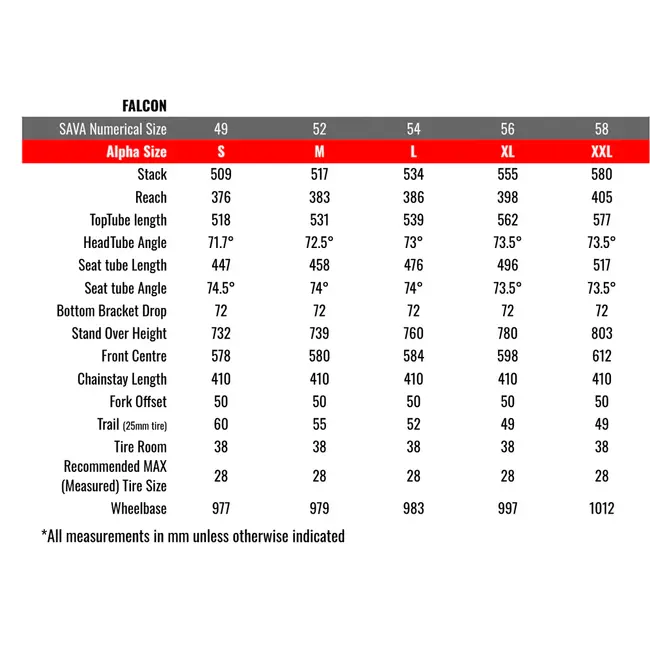 FALCON

| SAVA Numerical Size | 49 | 52 | 54 | 56 | 58 |
|---|---|---|---|---|---|
| Alpha Size | S | M | L | XL | XXL |
| Stack | 509 | 517 | 534 | 555 | 580 |
| Reach | 376 | 383 | 386 | 398 | 405 |
| TopTube length | 518 | 531 | 539 | 562 | 577 |
| HeadTube Angle | 71.7° | 72.5° | 73° | 73.5° | 73.5° |
| Seat tube Length | 447 | 458 | 476 | 496 | 517 |
| Seat tube Angle | 74.5° | 74° | 74° | 73.5° | 73.5° |
| Bottom Bracket Drop | 72 | 72 | 72 | 72 | 72 |
| Stand Over Height | 732 | 739 | 760 | 780 | 803 |
| Front Centre | 578 | 580 | 584 | 598 | 612 |
| Chainstay Length | 410 | 410 | 410 | 410 | 410 |
| Fork Offset | 50 | 50 | 50 | 50 | 50 |
| Trail (25mm tire) | 60 | 55 | 52 | 49 | 49 |
| Tire Room | 38 | 38 | 38 | 38 | 38 |
| Recommended MAX (Measured) Tire Size | 28 | 28 | 28 | 28 | 28 |
| Wheelbase | 977 | 979 | 983 | 997 | 1012 |

*All measurements in mm unless otherwise indicated